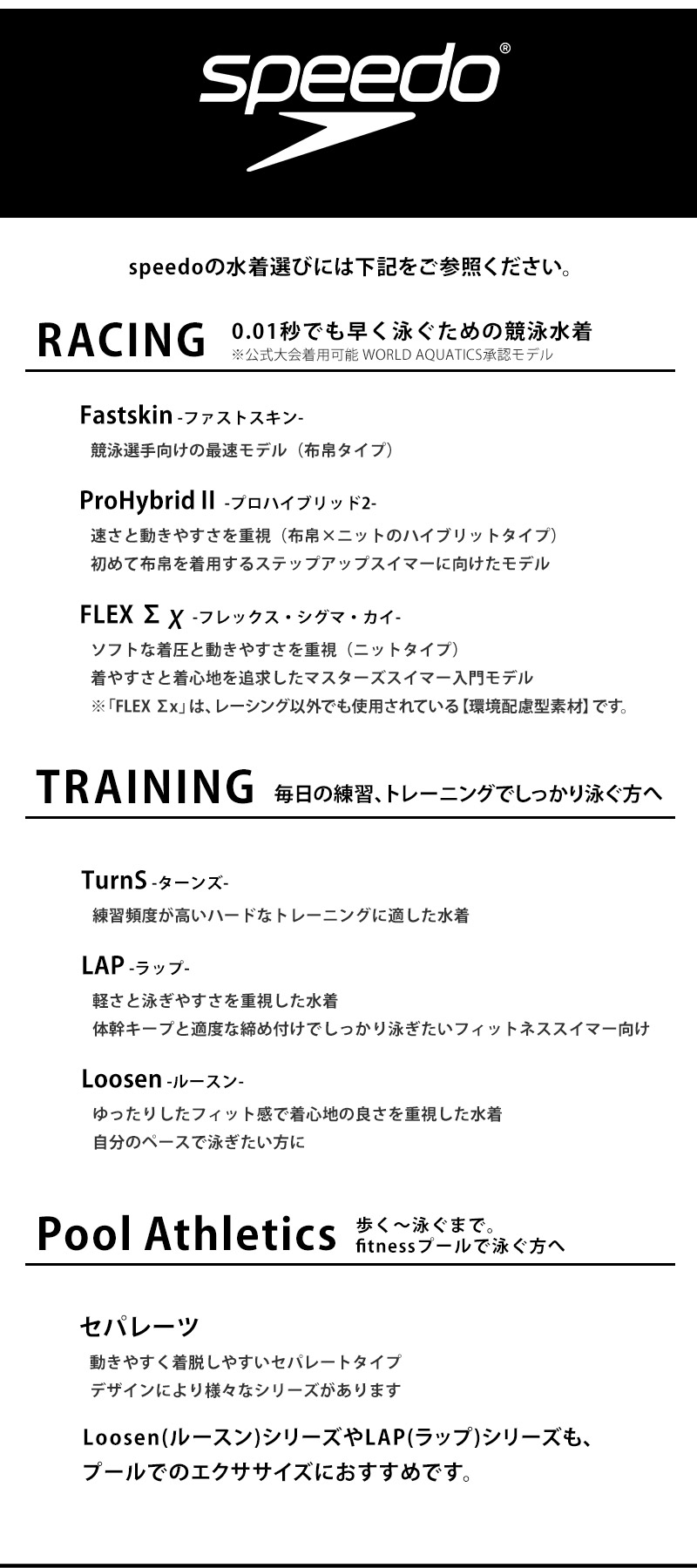 speedo®

speedoの水着選びには下記をご参照ください。

RACING 0.01秒でも早く泳ぐための競泳水着
※公式大会着用可能 WORLD AQUATICS承認モデル

Fastskin -ファストスキン-
競泳選手向けの最速モデル（布帛タイプ）

ProHybrid II -プロハイブリッド2-
速さと動きやすさを重視（布帛×ニットのハイブリットタイプ）
初めて布帛を着用するステップアップスイマーに向けたモデル

FLEX Σ χ -フレックス・シグマ・カイ-
ソフトな着圧と動きやすさを重視（ニットタイプ）
着やすさと着心地を追求したマスターズスイマー入門モデル
※「FLEX Σx」は、レーシング以外でも使用されている【環境配慮型素材】です。

TRAINING 毎日の練習、トレーニングでしっかり泳ぐ方へ

TurnS -ターンズ-
練習頻度が高いハードなトレーニングに適した水着

LAP -ラップ-
軽さと泳ぎやすさを重視した水着
体幹キープと適度な締め付けでしっかり泳ぎたいフィットネススイマー向け

Loosen -ルースン-
ゆったりしたフィット感で着心地の良さを重視した水着
自分のペースで泳ぎたい方に

Pool Athletics 歩く～泳ぐまで。
fitnessプールで泳ぐ方へ

セパレーツ
動きやすく着脱しやすいセパレートタイプ
デザインにより様々なシリーズがあります

Loosen(ルースン)シリーズやLAP(ラップ)シリーズも、
プールでのエクササイズにおすすめです。